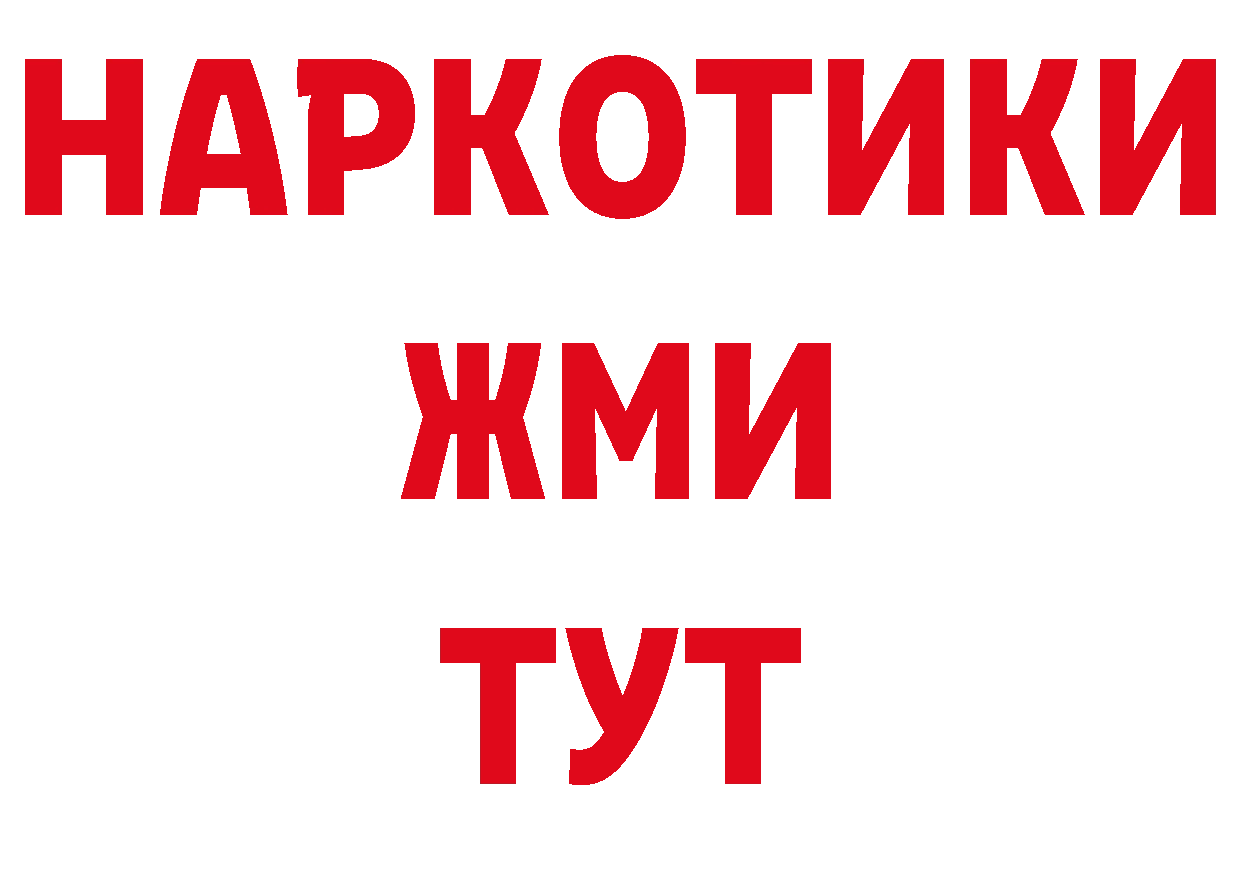 НАРКОТИКИ
ЖМИ
ТУТ